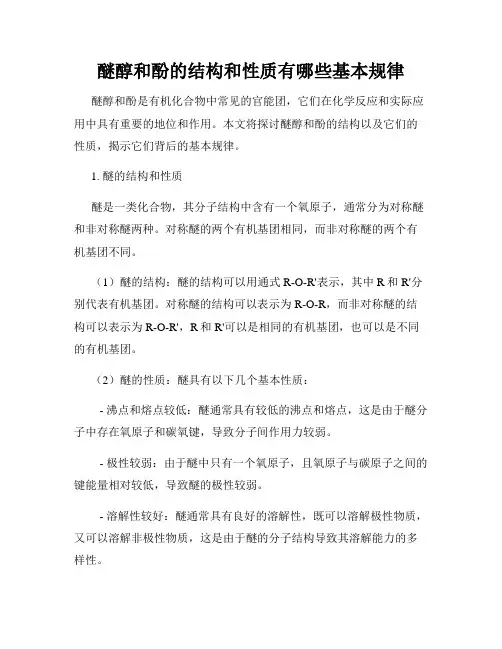 醚醇和酚的结构和性质有哪些基本规律

醚醇和酚是有机化合物中常见的官能团，它们在化学反应和实际应用中具有重要的地位和作用。本文将探讨醚醇和酚的结构以及它们的性质，揭示它们背后的基本规律。

1. 醚的结构和性质

醚是一类化合物，其分子结构中含有一个氧原子，通常分为对称醚和非对称醚两种。对称醚的两个有机基团相同，而非对称醚的两个有机基团不同。

（1）醚的结构：醚的结构可以用通式 R-O-R'表示，其中 R 和 R'分别代表有机基团。对称醚的结构可以表示为 R-O-R，而非对称醚的结构可以表示为 R-O-R'，R 和 R'可以是相同的有机基团，也可以是不同的有机基团。

（2）醚的性质：醚具有以下几个基本性质：

- 沸点和熔点较低：醚通常具有较低的沸点和熔点，这是由于醚分子中存在氧原子和碳氧键，导致分子间作用力较弱。

- 极性较弱：由于醚中只有一个氧原子，且氧原子与碳原子之间的键能量相对较低，导致醚的极性较弱。

- 溶解性较好：醚通常具有良好的溶解性，既可以溶解极性物质，又可以溶解非极性物质，这是由于醚的分子结构导致其溶解能力的多样性。